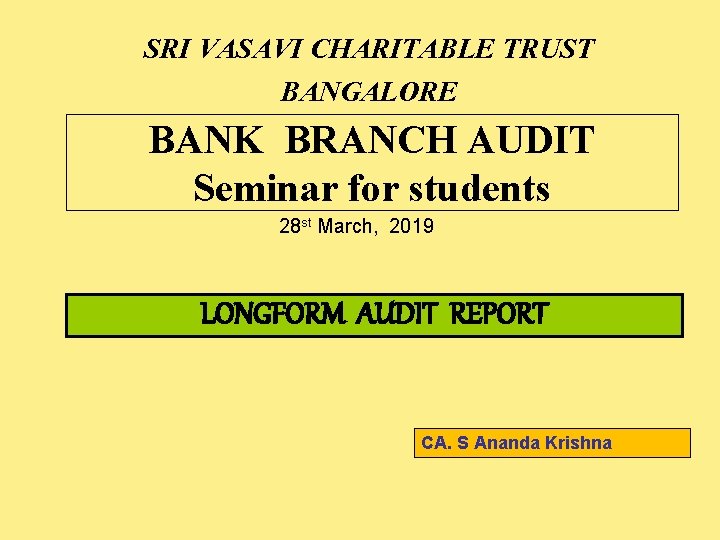 SRI VASAVI CHARITABLE TRUST
BANGALORE

BANK BRANCH AUDIT
Seminar for students

28st March, 2019

LONGFORM AUDIT REPORT

CA. S Ananda Krishna